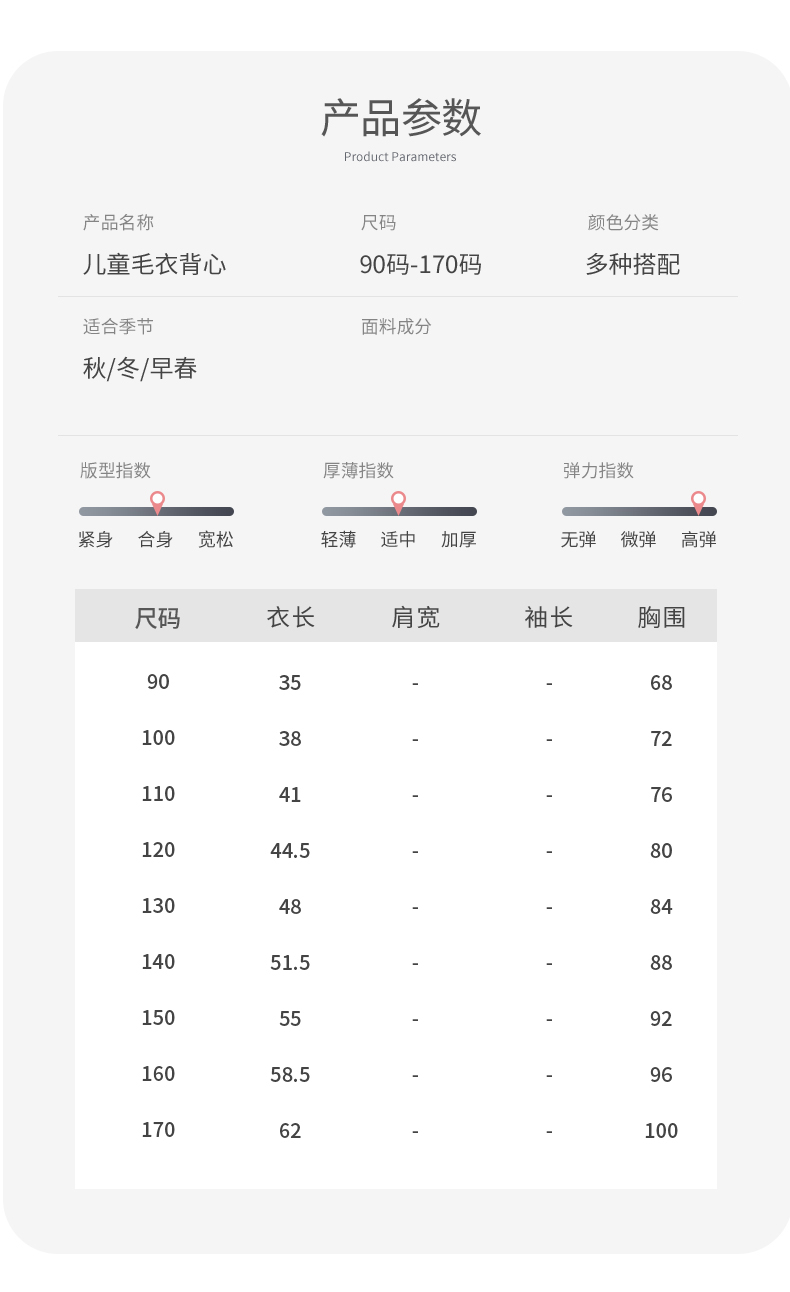 产品参数
Product Parameters

产品名称
儿童毛衣背心

尺码
90码-170码

颜色分类
多种搭配

适合季节
秋/冬/早春

面料成分

版型指数
紧身 合身 宽松

厚薄指数
轻薄 适中 加厚

弹力指数
无弹 微弹 高弹

| 尺码 | 衣长 | 肩宽 | 袖长 | 胸围 |
|---|---|---|---|---|
| 90 | 35 | - | - | 68 |
| 100 | 38 | - | - | 72 |
| 110 | 41 | - | - | 76 |
| 120 | 44.5 | - | - | 80 |
| 130 | 48 | - | - | 84 |
| 140 | 51.5 | - | - | 88 |
| 150 | 55 | - | - | 92 |
| 160 | 58.5 | - | - | 96 |
| 170 | 62 | - | - | 100 |